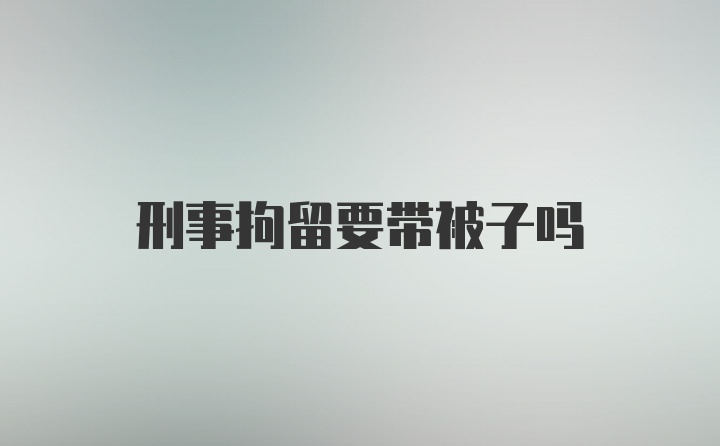 刑事拘留要带被子吗